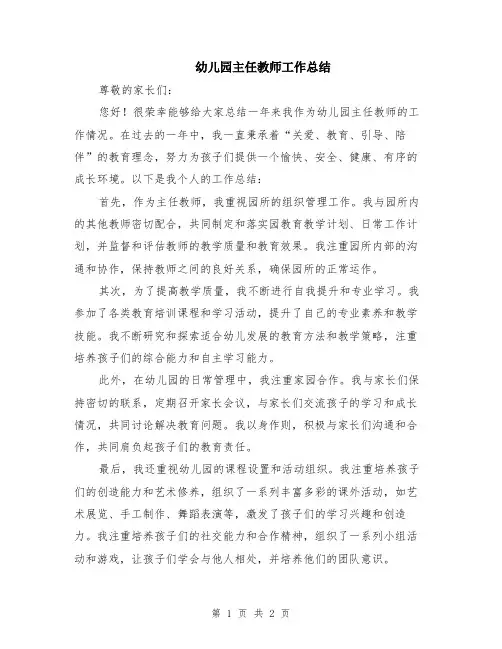 幼儿园主任教师工作总结

尊敬的家长们：

您好！很荣幸能够给大家总结一年来我作为幼儿园主任教师的工作情况。在过去的一年中，我一直秉承着“关爱、教育、引导、陪伴”的教育理念，努力为孩子们提供一个愉快、安全、健康、有序的成长环境。以下是我个人的工作总结：

首先，作为主任教师，我重视园所的组织管理工作。我与园所内的其他教师密切配合，共同制定和落实园教育教学计划、日常工作计划，并监督和评估教师的教学质量和教育效果。我注重园所内部的沟通和协作，保持教师之间的良好关系，确保园所的正常运作。

其次，为了提高教学质量，我不断进行自我提升和专业学习。我参加了各类教育培训课程和学习活动，提升了自己的专业素养和教学技能。我不断研究和探索适合幼儿发展的教育方法和教学策略，注重培养孩子们的综合能力和自主学习能力。

此外，在幼儿园的日常管理中，我注重家园合作。我与家长们保持密切的联系，定期召开家长会议，与家长们交流孩子的学习和成长情况，共同讨论解决教育问题。我以身作则，积极与家长们沟通和合作，共同肩负起孩子们的教育责任。

最后，我还重视幼儿园的课程设置和活动组织。我注重培养孩子们的创造能力和艺术修养，组织了一系列丰富多彩的课外活动，如艺术展览、手工制作、舞蹈表演等，激发了孩子们的学习兴趣和创造力。我注重培养孩子们的社交能力和合作精神，组织了一系列小组活动和游戏，让孩子们学会与他人相处，并培养他们的团队意识。

第 1 页 共 2 页